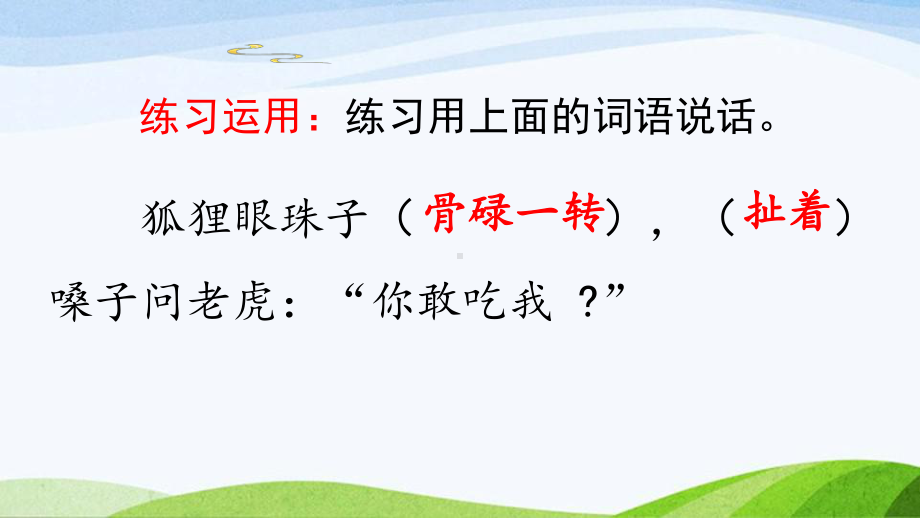 练习运用：练习用上面的词语说话。

狐狸眼珠子（骨碌一转），（扯着）嗓子问老虎：“你敢吃我 ？”